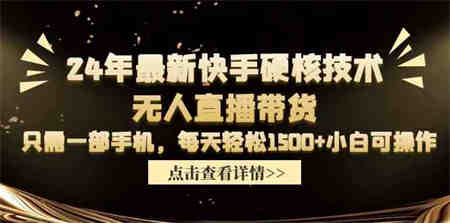 24年最新快手硬核技术
无人直播带货
只需一部手机，每天轻松1500+小白可操作

点击查看详情>>